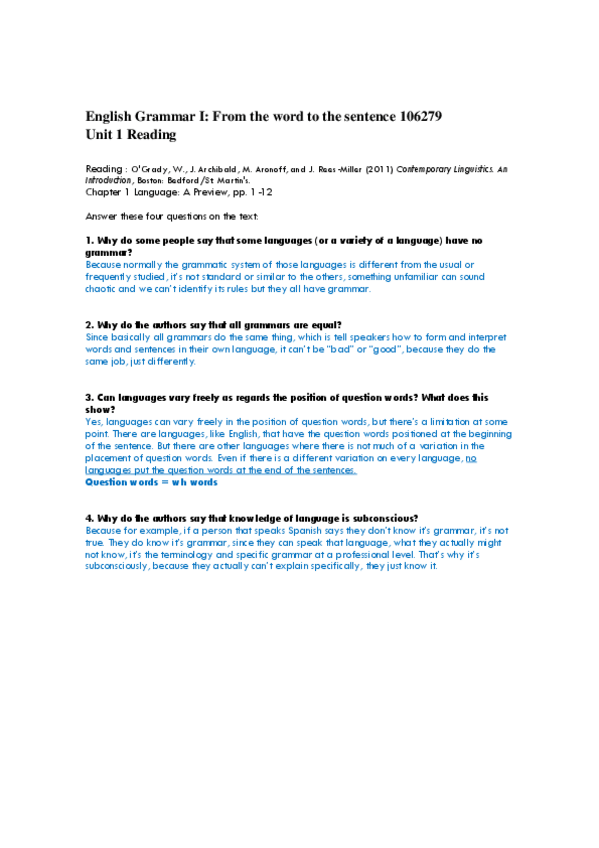 English Grammar I: From the word to the sentence 106279
Unit 1 Reading

Reading : O'Grady, W., J. Archibald, M. Aronoff, and J. Rees-Miller (2011) Contemporary Linguistics. An Introduction, Boston: Bedford/St Martin's.
Chapter 1 Language: A Preview, pp. 1-12

Answer these four questions on the text:

1. Why do some people say that some languages (or a variety of a language) have no grammar?
Because normally the grammatic system of those languages is different from the usual or frequently studied, it's not standard or similar to the others, something unfamiliar can sound chaotic and we can't identify its rules but they all have grammar.

2. Why do the authors say that all grammars are equal?
Since basically all grammars do the same thing, which is tell speakers how to form and interpret words and sentences in their own language, it can't be "bad" or "good", because they do the same job, just differently.

3. Can languages vary freely as regards the position of question words? What does this show?
Yes, languages can vary freely in the position of question words, but there's a limitation at some point. There are languages, like English, that have the question words positioned at the beginning of the sentence. But there are other languages where there is not much of a variation in the placement of question words. Even if there is a different variation on every language, no languages put the question words at the end of the sentences.
Question words = wh words

4. Why do the authors say that knowledge of language is subconscious?
Because for example, if a person that speaks Spanish says they don't know it's grammar, it's not true. They do know it's grammar, since they can speak that language, what they actually might not know, it's the terminology and specific grammar at a professional level. That's why it's subconsciously, because they actually can't explain specifically, they just know it.